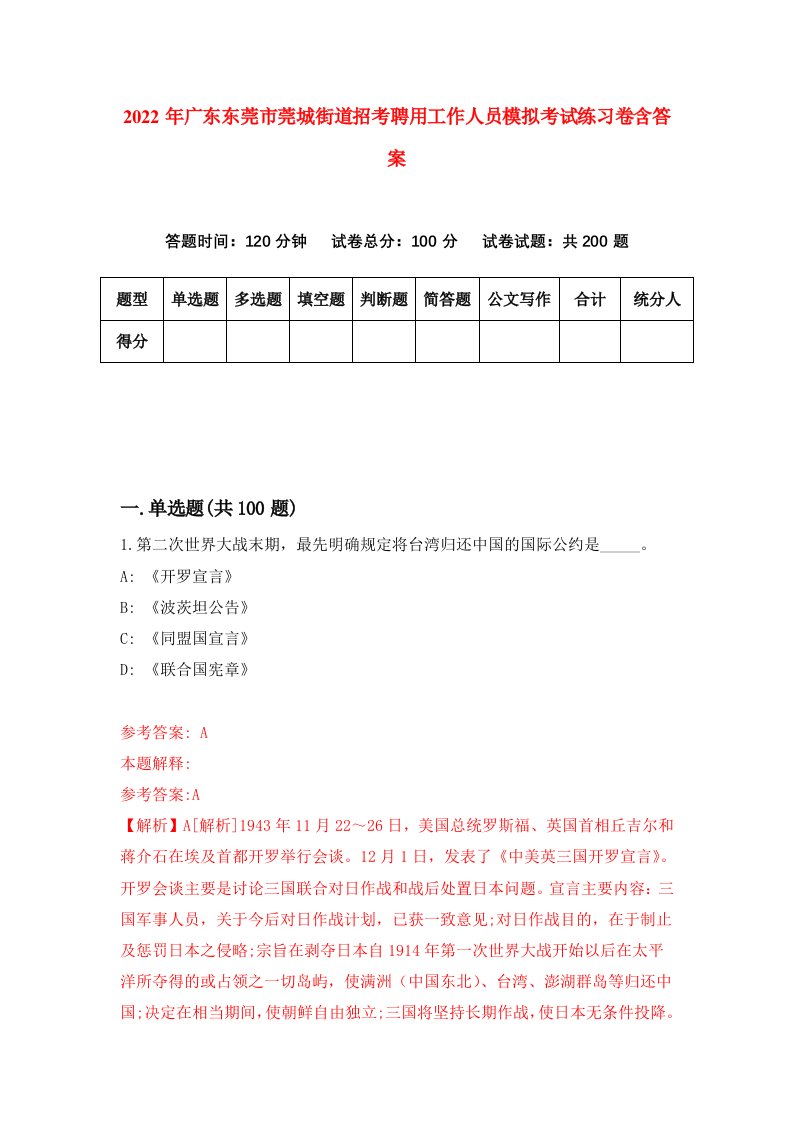 2022 年广东东莞市莞城街道招考聘用工作人员模拟考试练习卷含答案

答题时间：120 分钟　试卷总分：100 分　试卷试题：共 200 题

| 题型 | 单选题 | 多选题 | 填空题 | 判断题 | 简答题 | 公文写作 | 合计 | 统分人 |
|---|---|---|---|---|---|---|---|---|
| 得分 | | | | | | | | |

一.单选题(共 100 题)

1.第二次世界大战末期，最先明确规定将台湾归还中国的国际公约是_____。

A: 《开罗宣言》

B: 《波茨坦公告》

C: 《同盟国宣言》

D: 《联合国宪章》

参考答案: A

本题解释:

参考答案:A

【解析】A[解析]1943 年 11 月 22～26 日，美国总统罗斯福、英国首相丘吉尔和蒋介石在埃及首都开罗举行会谈。12 月 1 日，发表了《中美英三国开罗宣言》。开罗会谈主要是讨论三国联合对日作战和战后处置日本问题。宣言主要内容：三国军事人员，关于今后对日作战计划，已获一致意见;对日作战目的，在于制止及惩罚日本之侵略;宗旨在剥夺日本自 1914 年第一次世界大战开始以后在太平洋所夺得的或占领之一切岛屿，使满洲（中国东北）、台湾、澎湖群岛等归还中国;决定在相当期间，使朝鲜自由独立;三国将坚持长期作战，使日本无条件投降。